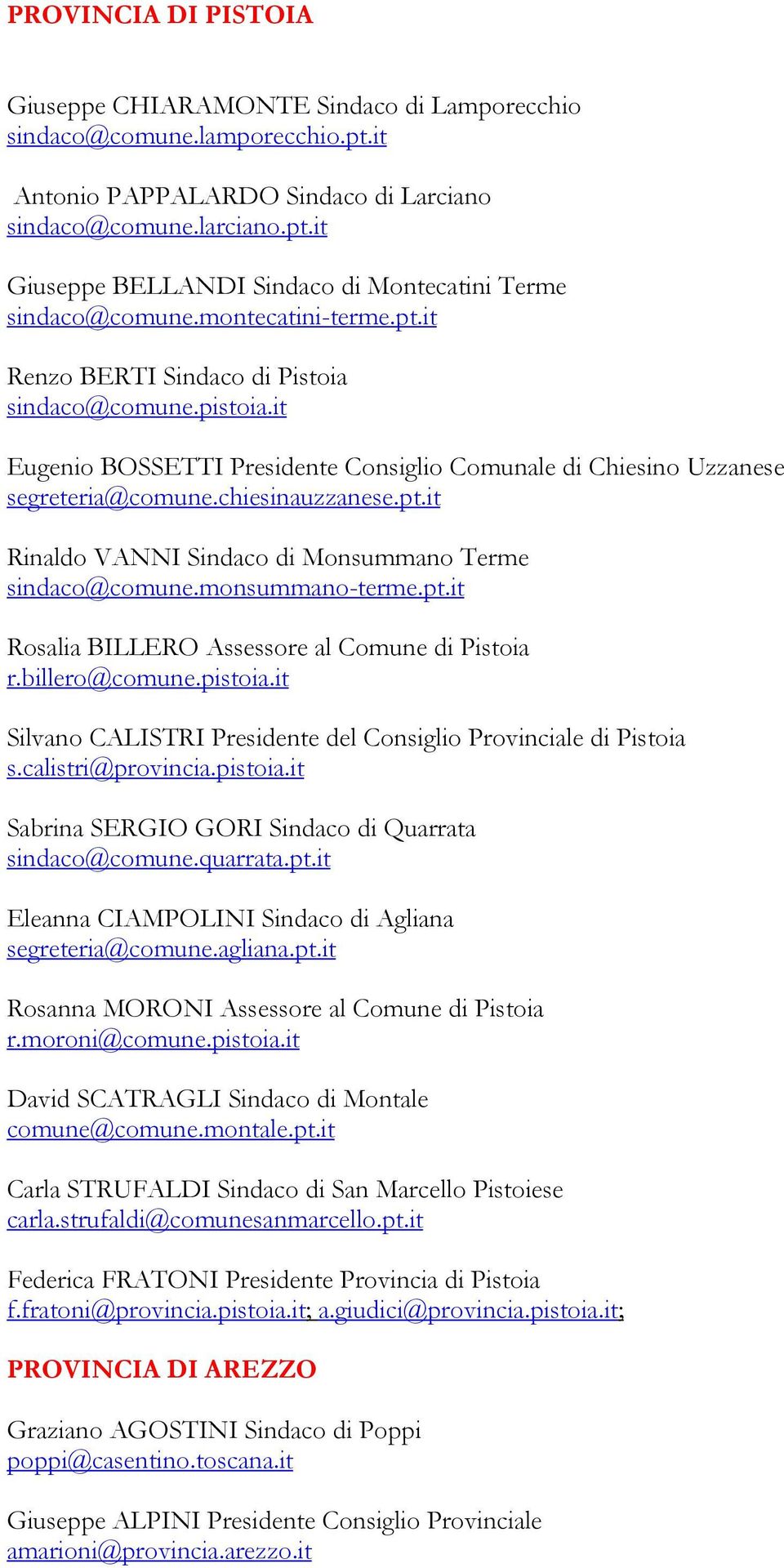 PROVINCIA DI PISTOIA

Giuseppe CHIARAMONTE Sindaco di Lamporecchio
sindaco@comune.lamporecchio.pt.it

Antonio PAPPALARDO Sindaco di Larciano
sindaco@comune.larciano.pt.it

Giuseppe BELLANDI Sindaco di Montecatini Terme
sindaco@comune.montecatini-terme.pt.it

Renzo BERTI Sindaco di Pistoia
sindaco@comune.pistoia.it

Eugenio BOSSETTI Presidente Consiglio Comunale di Chiesino Uzzanese
segreteria@comune.chiesinauzzanese.pt.it

Rinaldo VANNI Sindaco di Monsummano Terme
sindaco@comune.monsummano-terme.pt.it

Rosalia BILLERO Assessore al Comune di Pistoia
r.billero@comune.pistoia.it

Silvano CALISTRI Presidente del Consiglio Provinciale di Pistoia
s.calistri@provincia.pistoia.it

Sabrina SERGIO GORI Sindaco di Quarrata
sindaco@comune.quarrata.pt.it

Eleanna CIAMPOLINI Sindaco di Agliana
segreteria@comune.agliana.pt.it

Rosanna MORONI Assessore al Comune di Pistoia
r.moroni@comune.pistoia.it

David SCATRAGLI Sindaco di Montale
comune@comune.montale.pt.it

Carla STRUFALDI Sindaco di San Marcello Pistoiese
carla.strufaldi@comunesanmarcello.pt.it

Federica FRATONI Presidente Provincia di Pistoia
f.fratoni@provincia.pistoia.it; a.giudici@provincia.pistoia.it;

PROVINCIA DI AREZZO

Graziano AGOSTINI Sindaco di Poppi
poppi@casentino.toscana.it

Giuseppe ALPINI Presidente Consiglio Provinciale
amarioni@provincia.arezzo.it